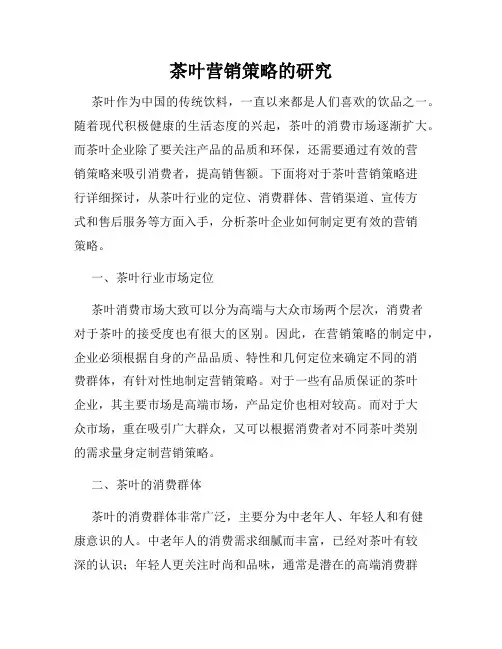 茶叶营销策略的研究

茶叶作为中国的传统饮料，一直以来都是人们喜欢的饮品之一。随着现代积极健康的生活态度的兴起，茶叶的消费市场逐渐扩大。而茶叶企业除了要关注产品的品质和环保，还需要通过有效的营销策略来吸引消费者，提高销售额。下面将对于茶叶营销策略进行详细探讨，从茶叶行业的定位、消费群体、营销渠道、宣传方式和售后服务等方面入手，分析茶叶企业如何制定更有效的营销策略。

一、茶叶行业市场定位

茶叶消费市场大致可以分为高端与大众市场两个层次，消费者对于茶叶的接受度也有很大的区别。因此，在营销策略的制定中，企业必须根据自身的产品品质、特性和几何定位来确定不同的消费群体，有针对性地制定营销策略。对于一些有品质保证的茶叶企业，其主要市场是高端市场，产品定价也相对较高。而对于大众市场，重在吸引广大群众，又可以根据消费者对不同茶叶类别的需求量身定制营销策略。

二、茶叶的消费群体

茶叶的消费群体非常广泛，主要分为中老年人、年轻人和有健康意识的人。中老年人的消费需求细腻而丰富，已经对茶叶有较深的认识；年轻人更关注时尚和品味，通常是潜在的高端消费群